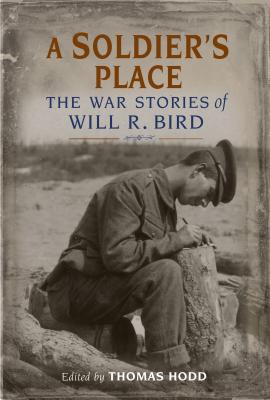 A SOLDIER'S PLACE

THE WAR STORIES of WILL R. BIRD

Edited by THOMAS HODD